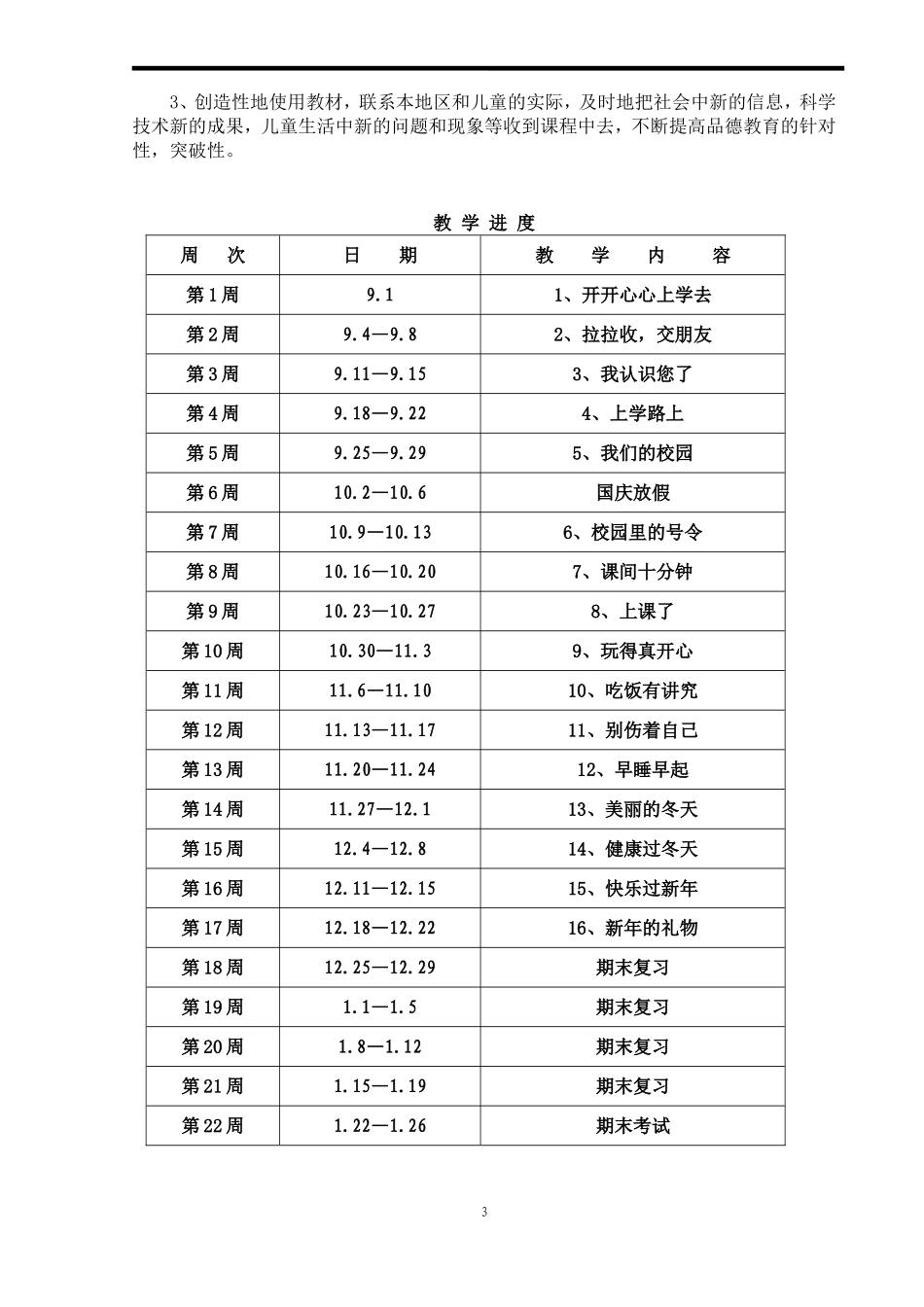 3、创造性地使用教材，联系本地区和儿童的实际，及时地把社会中新的信息，科学技术新的成果，儿童生活中新的问题和现象等收到课程中去，不断提高品德教育的针对性，突破性。

教 学 进 度

| 周 次 | 日 期 | 教 学 内 容 |
|---|---|---|
| 第1周 | 9.1 | 1、开开心心上学去 |
| 第2周 | 9.4—9.8 | 2、拉拉收，交朋友 |
| 第3周 | 9.11—9.15 | 3、我认识您了 |
| 第4周 | 9.18—9.22 | 4、上学路上 |
| 第5周 | 9.25—9.29 | 5、我们的校园 |
| 第6周 | 10.2—10.6 | 国庆放假 |
| 第7周 | 10.9—10.13 | 6、校园里的号令 |
| 第8周 | 10.16—10.20 | 7、课间十分钟 |
| 第9周 | 10.23—10.27 | 8、上课了 |
| 第10周 | 10.30—11.3 | 9、玩得真开心 |
| 第11周 | 11.6—11.10 | 10、吃饭有讲究 |
| 第12周 | 11.13—11.17 | 11、别伤着自己 |
| 第13周 | 11.20—11.24 | 12、早睡早起 |
| 第14周 | 11.27—12.1 | 13、美丽的冬天 |
| 第15周 | 12.4—12.8 | 14、健康过冬天 |
| 第16周 | 12.11—12.15 | 15、快乐过新年 |
| 第17周 | 12.18—12.22 | 16、新年的礼物 |
| 第18周 | 12.25—12.29 | 期末复习 |
| 第19周 | 1.1—1.5 | 期末复习 |
| 第20周 | 1.8—1.12 | 期末复习 |
| 第21周 | 1.15—1.19 | 期末复习 |
| 第22周 | 1.22—1.26 | 期末考试 |

3